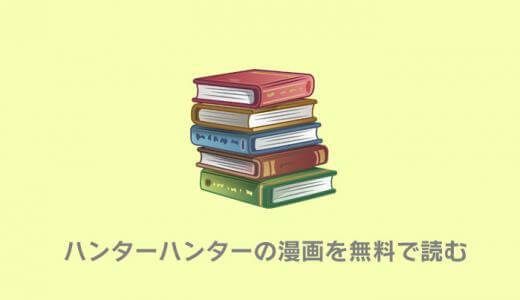 ハンターハンターの漫画を無料で読む